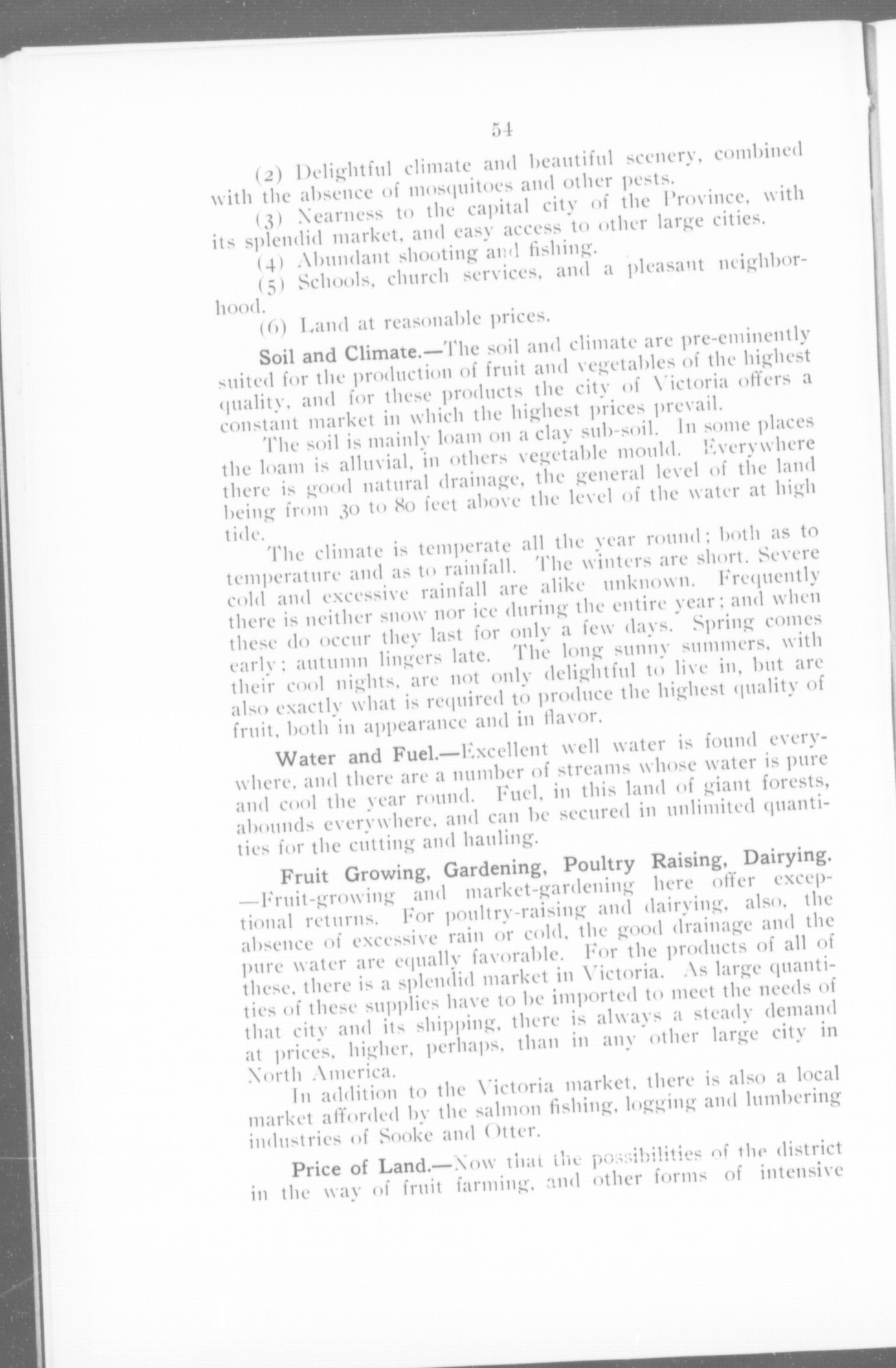 54

(2) Delightful climate and beautiful scenery, combined with the absence of mosquitoes and other pests.

(3) Nearness to the capital city of the Province, with its splendid market, and easy access to other large cities.

(4) Abundant shooting and fishing.

(5) Schools, church services, and a pleasant neighborhood.

(6) Land at reasonable prices.

Soil and Climate.—The soil and climate are pre-eminently suited for the production of fruit and vegetables of the highest quality, and for these products the city of Victoria offers a constant market in which the highest prices prevail.

The soil is mainly loam on a clay sub-soil. In some places the loam is alluvial, in others vegetable mould. Everywhere there is good natural drainage, the general level of the land being from 30 to 80 feet above the level of the water at high tide.

The climate is temperate all the year round; both as to temperature and as to rainfall. The winters are short. Severe cold and excessive rainfall are alike unknown. Frequently there is neither snow nor ice during the entire year; and when these do occur they last for only a few days. Spring comes early; autumn lingers late. The long sunny summers, with their cool nights, are not only delightful to live in, but are also exactly what is required to produce the highest quality of fruit, both in appearance and in flavor.

Water and Fuel.—Excellent well water is found everywhere, and there are a number of streams whose water is pure and cool the year round. Fuel, in this land of giant forests, abounds everywhere, and can be secured in unlimited quantities for the cutting and hauling.

Fruit Growing, Gardening, Poultry Raising, Dairying. —Fruit-growing and market-gardening here offer exceptional returns. For poultry-raising and dairying, also, the absence of excessive rain or cold, the good drainage and the pure water are equally favorable. For the products of all of these, there is a splendid market in Victoria. As large quantities of these supplies have to be imported to meet the needs of that city and its shipping, there is always a steady demand at prices, higher, perhaps, than in any other large city in North America.

In addition to the Victoria market, there is also a local market afforded by the salmon fishing, logging and lumbering industries of Sooke and Otter.

Price of Land.—Now that the possibilities of the district in the way of fruit farming, and other forms of intensive